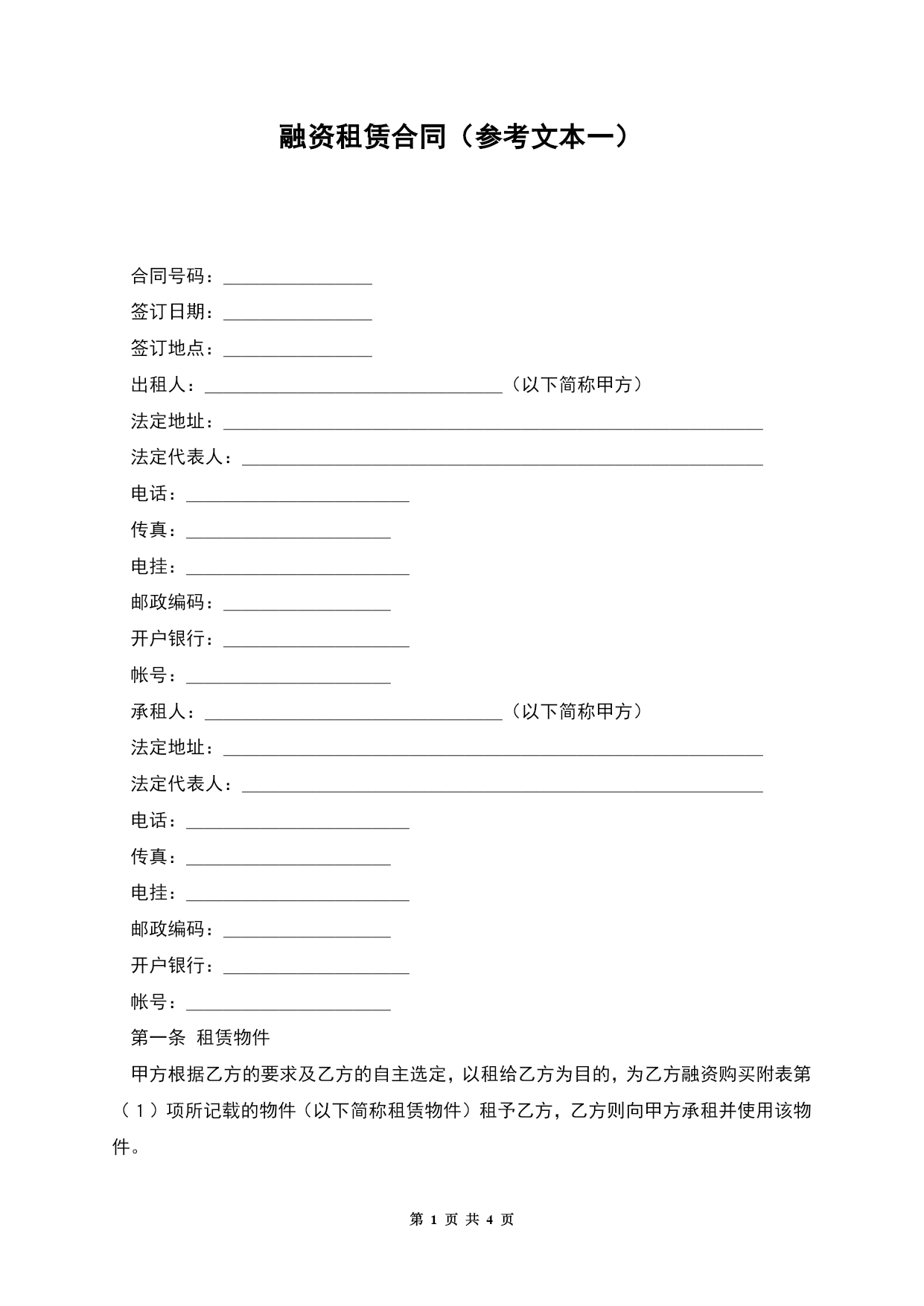 融资租赁合同（参考文本一）

合同号码：________________

签订日期：________________

签订地点：________________

出租人：________________________________（以下简称甲方）

法定地址：__________________________________________________________

法定代表人：________________________________________________________

电话：________________________

传真：______________________

电挂：________________________

邮政编码：__________________

开户银行：____________________

帐号：______________________

承租人：________________________________（以下简称甲方）

法定地址：__________________________________________________________

法定代表人：________________________________________________________

电话：________________________

传真：______________________

电挂：________________________

邮政编码：__________________

开户银行：____________________

帐号：______________________

第一条 租赁物件

甲方根据乙方的要求及乙方的自主选定，以租给乙方为目的，为乙方融资购买附表第（1）项所记载的物件（以下简称租赁物件）租予乙方，乙方则向甲方承租并使用该物件。

第 1 页 共 4 页